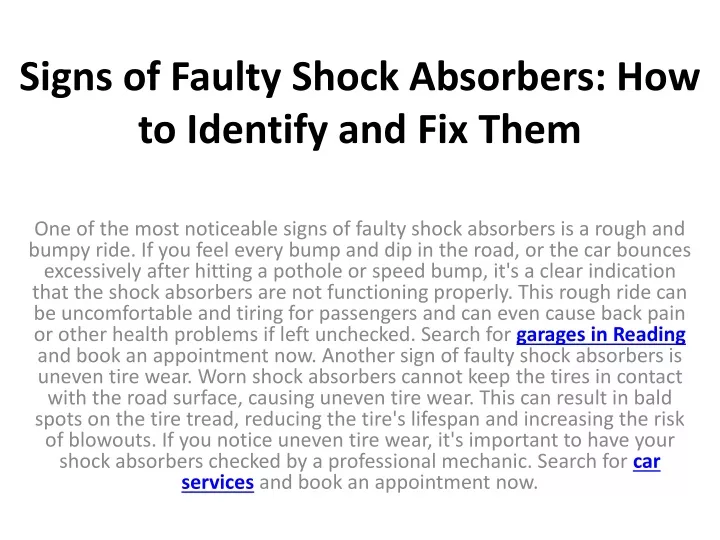 Signs of Faulty Shock Absorbers: How to Identify and Fix Them

One of the most noticeable signs of faulty shock absorbers is a rough and bumpy ride. If you feel every bump and dip in the road, or the car bounces excessively after hitting a pothole or speed bump, it's a clear indication that the shock absorbers are not functioning properly. This rough ride can be uncomfortable and tiring for passengers and can even cause back pain or other health problems if left unchecked. Search for garages in Reading and book an appointment now. Another sign of faulty shock absorbers is uneven tire wear. Worn shock absorbers cannot keep the tires in contact with the road surface, causing uneven tire wear. This can result in bald spots on the tire tread, reducing the tire's lifespan and increasing the risk of blowouts. If you notice uneven tire wear, it's important to have your shock absorbers checked by a professional mechanic. Search for car services and book an appointment now.